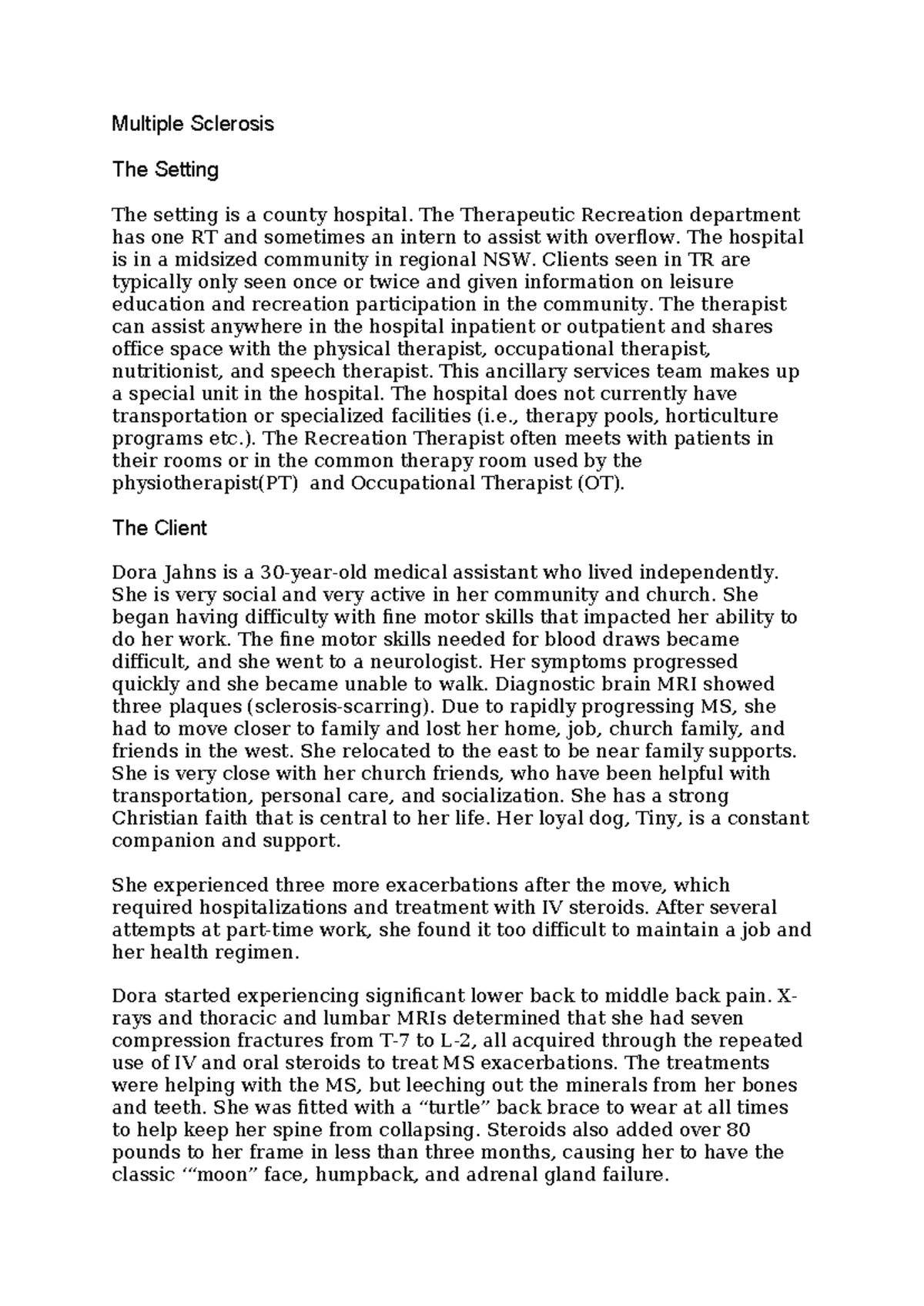 Multiple Sclerosis

The Setting

The setting is a county hospital. The Therapeutic Recreation department has one RT and sometimes an intern to assist with overflow. The hospital is in a midsized community in regional NSW. Clients seen in TR are typically only seen once or twice and given information on leisure education and recreation participation in the community. The therapist can assist anywhere in the hospital inpatient or outpatient and shares office space with the physical therapist, occupational therapist, nutritionist, and speech therapist. This ancillary services team makes up a special unit in the hospital. The hospital does not currently have transportation or specialized facilities (i.e., therapy pools, horticulture programs etc.). The Recreation Therapist often meets with patients in their rooms or in the common therapy room used by the physiotherapist(PT) and Occupational Therapist (OT).

The Client

Dora Jahns is a 30-year-old medical assistant who lived independently. She is very social and very active in her community and church. She began having difficulty with fine motor skills that impacted her ability to do her work. The fine motor skills needed for blood draws became difficult, and she went to a neurologist. Her symptoms progressed quickly and she became unable to walk. Diagnostic brain MRI showed three plaques (sclerosis-scarring). Due to rapidly progressing MS, she had to move closer to family and lost her home, job, church family, and friends in the west. She relocated to the east to be near family supports. She is very close with her church friends, who have been helpful with transportation, personal care, and socialization. She has a strong Christian faith that is central to her life. Her loyal dog, Tiny, is a constant companion and support.

She experienced three more exacerbations after the move, which required hospitalizations and treatment with IV steroids. After several attempts at part-time work, she found it too difficult to maintain a job and her health regimen.

Dora started experiencing significant lower back to middle back pain. X-rays and thoracic and lumbar MRIs determined that she had seven compression fractures from T-7 to L-2, all acquired through the repeated use of IV and oral steroids to treat MS exacerbations. The treatments were helping with the MS, but leeching out the minerals from her bones and teeth. She was fitted with a "turtle" back brace to wear at all times to help keep her spine from collapsing. Steroids also added over 80 pounds to her frame in less than three months, causing her to have the classic '"moon" face, humpback, and adrenal gland failure.